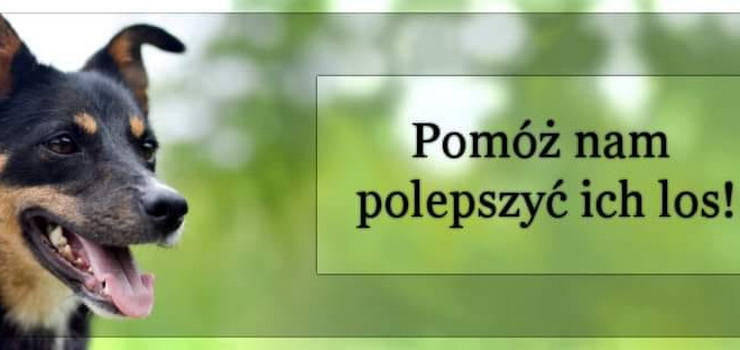 Pomóż nam
polepszyć ich los!